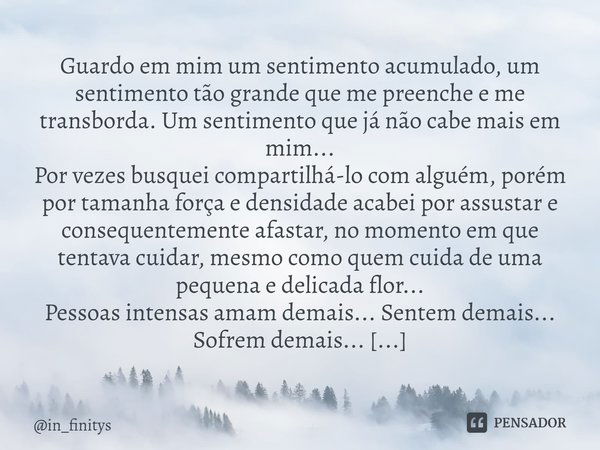 Guardo em mim um sentimento acumulado, um sentimento tão grande que me preenche e me transborda. Um sentimento que já não cabe mais em mim...
Por vezes busquei compartilhá-lo com alguém, porém por tamanha força e densidade acabei por assustar e consequentemente afastar, no momento em que tentava cuidar, mesmo como quem cuida de uma pequena e delicada flor...
Pessoas intensas amam demais... Sentem demais... Sofrem demais... [...]

@in_finitys

PENSADOR